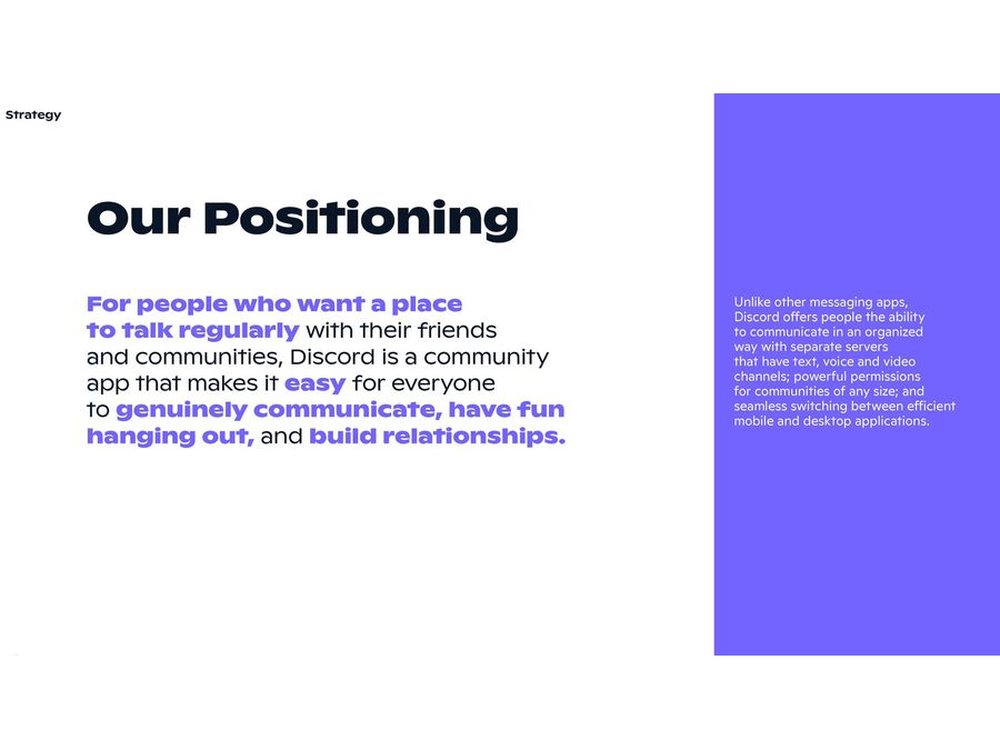 Strategy

Our Positioning

For people who want a place to talk regularly with their friends and communities, Discord is a community app that makes it easy for everyone to genuinely communicate, have fun hanging out, and build relationships.

Unlike other messaging apps, Discord offers people the ability to communicate in an organized way with separate servers that have text, voice and video channels; powerful permissions for communities of any size; and seamless switching between efficient mobile and desktop applications.